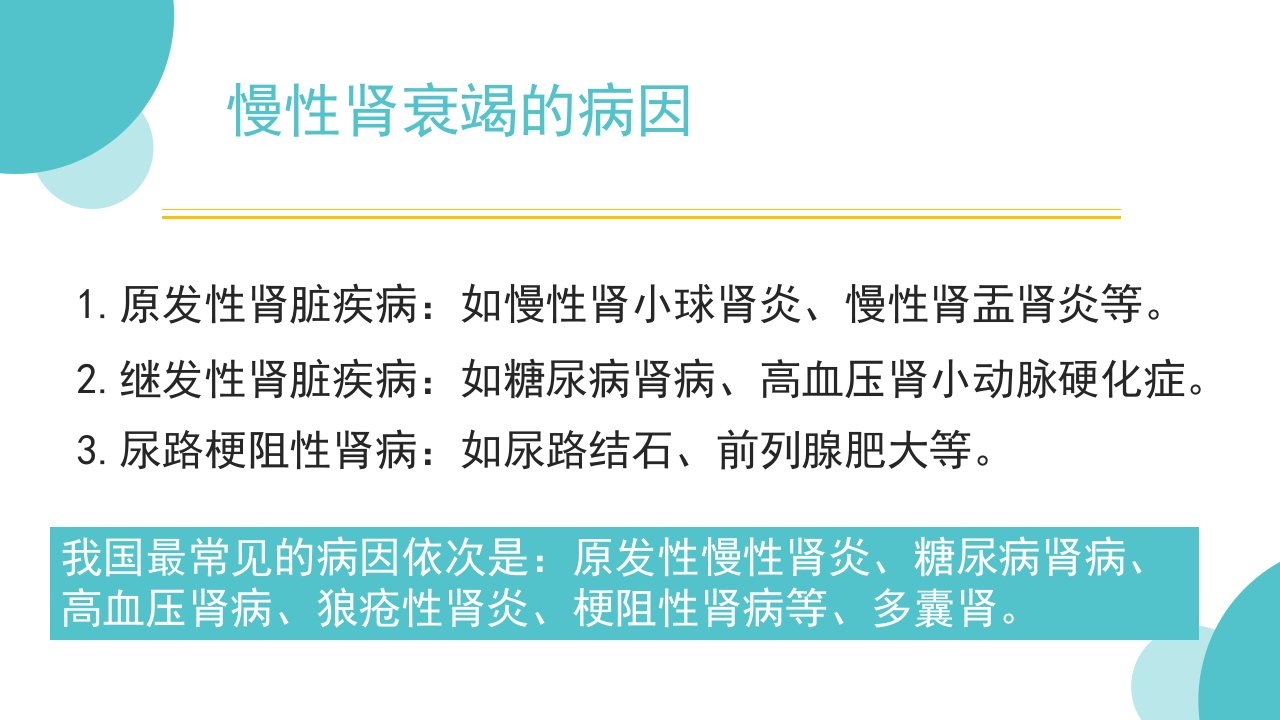 慢性肾衰竭的病因

1.原发性肾脏疾病：如慢性肾小球肾炎、慢性肾盂肾炎等。

2.继发性肾脏疾病：如糖尿病肾病、高血压肾小动脉硬化症。

3.尿路梗阻性肾病：如尿路结石、前列腺肥大等。

我国最常见的病因依次是：原发性慢性肾炎、糖尿病肾病、高血压肾病、狼疮性肾炎、梗阻性肾病等、多囊肾。